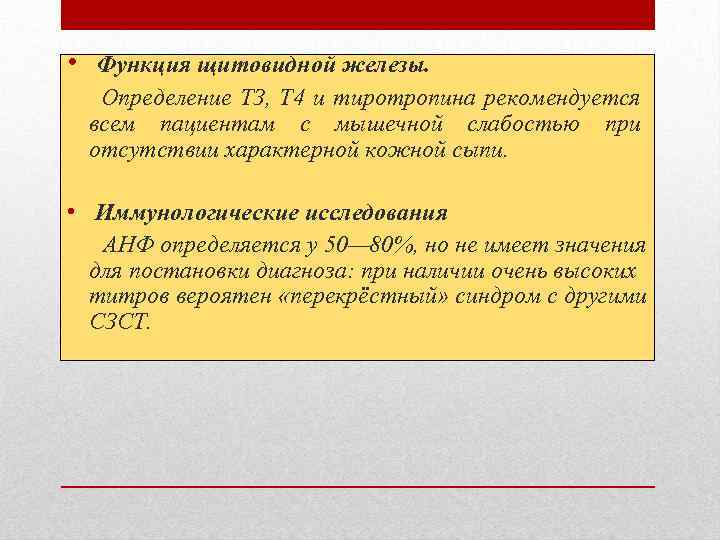 • Функция щитовидной железы.

Определение Т3, Т4 и тиротропина рекомендуется всем пациентам с мышечной слабостью при отсутствии характерной кожной сыпи.

• Иммунологические исследования

АНФ определяется у 50—80%, но не имеет значения для постановки диагноза: при наличии очень высоких титров вероятен «перекрёстный» синдром с другими СЗСТ.